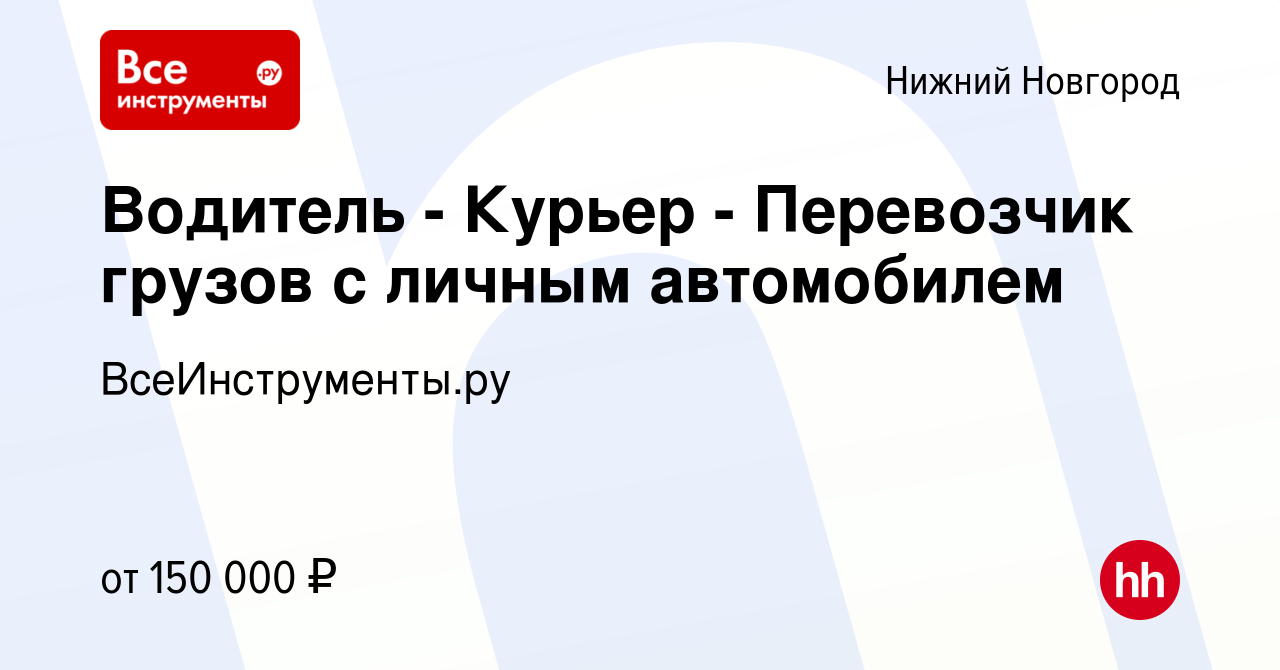 Все инструменты .ру

Нижний Новгород

Водитель - Курьер - Перевозчик грузов с личным автомобилем

ВсеИнструменты.ру

от 150 000 ₽

hh